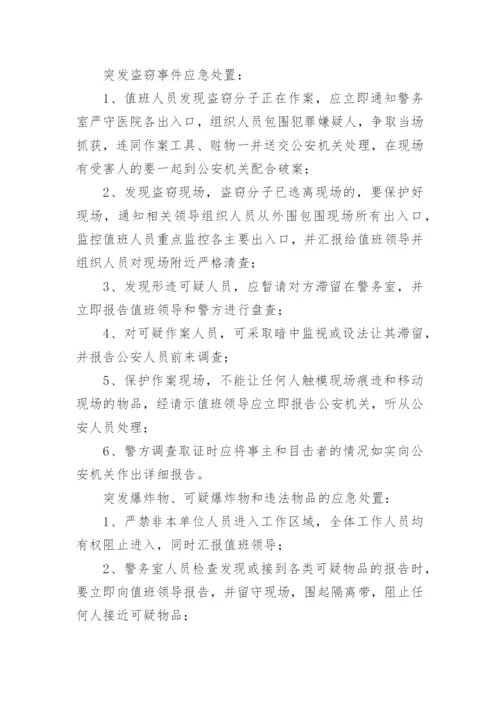 突发盗窃事件应急处置：

1、值班人员发现盗窃分子正在作案，应立即通知警务室严守医院各出入口，组织人员包围犯罪嫌疑人，争取当场抓获，连同作案工具、赃物一并送交公安机关处理，在现场有受害人的要一起到公安机关配合破案；

2、发现盗窃现场，盗窃分子已逃离现场的，要保护好现场，通知相关领导组织人员从外围包围现场所有出入口，监控值班人员重点监控各主要出入口，并汇报给值班领导并组织人员对现场附近严格清查；

3、发现形迹可疑人员，应暂请对方滞留在警务室，并立即报告值班领导和警方进行盘查；

4、对可疑作案人员，可采取暗中监视或设法让其滞留，并报告公安人员前来调查；

5、保护作案现场，不能让任何人触模现场痕迹和移动现场的物品，经请示值班领导应立即报告公安机关，听从公安人员处理；

6、警方调查取证时应将事主和目击者的情况如实向公安机关作出详细报告。

突发爆炸物、可疑爆炸物和违法物品的应急处置：

1、严禁非本单位人员进入工作区域，全体工作人员均有权阻止进入，同时汇报值班领导；

2、警务室人员检查发现或接到各类可疑物品的报告时，要立即向值班领导报告，并留守现场，围起隔离带，阻止任何人接近可疑物品；